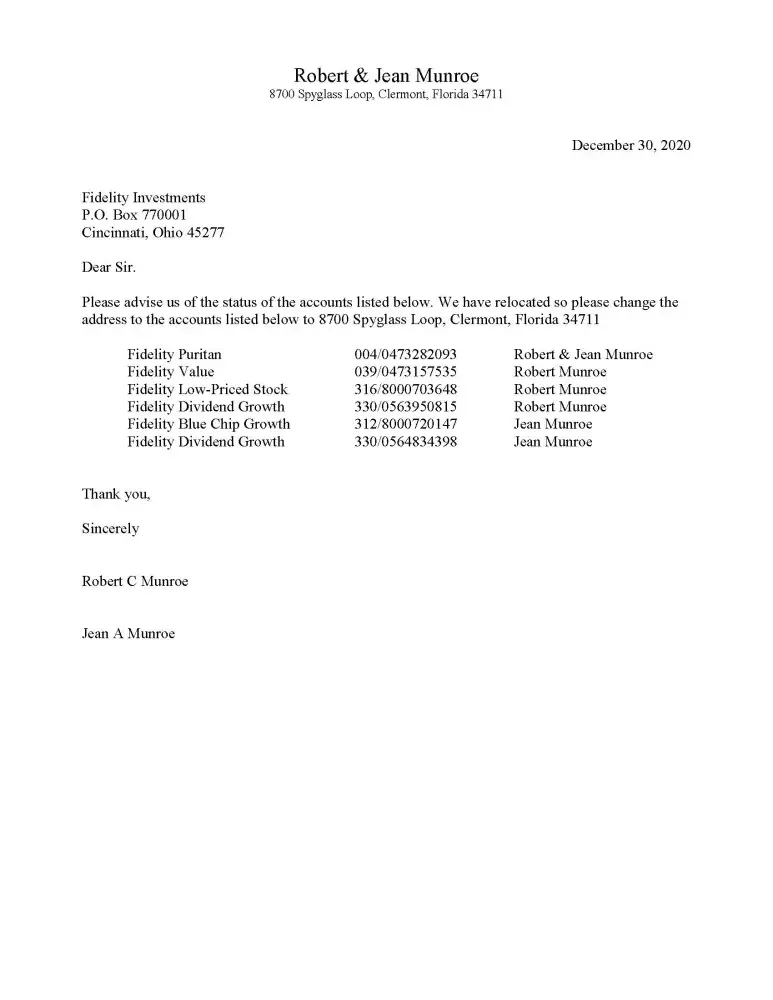 Robert & Jean Munroe
8700 Spyglass Loop, Clermont, Florida 34711

December 30, 2020

Fidelity Investments
P.O. Box 770001
Cincinnati, Ohio 45277

Dear Sir.

Please advise us of the status of the accounts listed below. We have relocated so please change the address to the accounts listed below to 8700 Spyglass Loop, Clermont, Florida 34711

| | | |
|---|---|---|
| Fidelity Puritan | 004/0473282093 | Robert & Jean Munroe |
| Fidelity Value | 039/0473157535 | Robert Munroe |
| Fidelity Low-Priced Stock | 316/8000703648 | Robert Munroe |
| Fidelity Dividend Growth | 330/0563950815 | Robert Munroe |
| Fidelity Blue Chip Growth | 312/8000720147 | Jean Munroe |
| Fidelity Dividend Growth | 330/0564834398 | Jean Munroe |

Thank you,

Sincerely

Robert C Munroe

Jean A Munroe